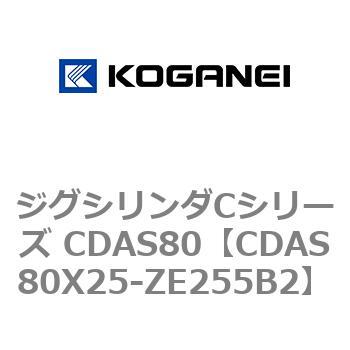 KOGANEI

ジグシリンダCシリーズ CDAS80【CDAS80X25-ZE255B2】